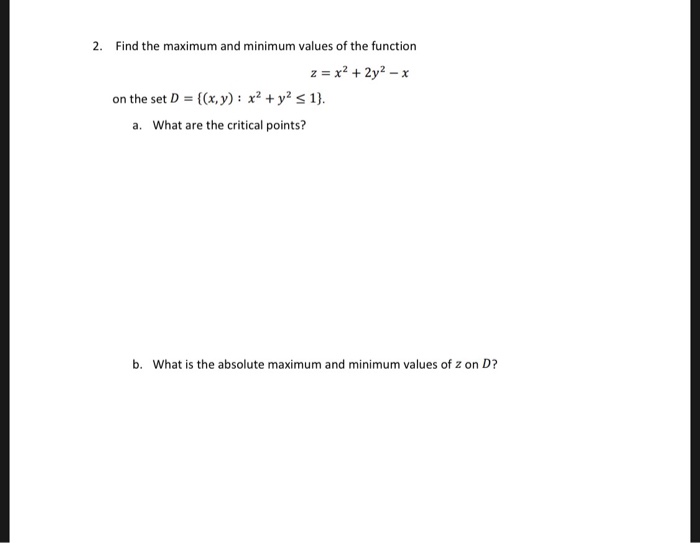 2. Find the maximum and minimum values of the function

$z = x^2 + 2y^2 - x$

on the set $D = \{(x, y) : x^2 + y^2 \leq 1\}$.

a. What are the critical points?

b. What is the absolute maximum and minimum values of $z$ on $D$?